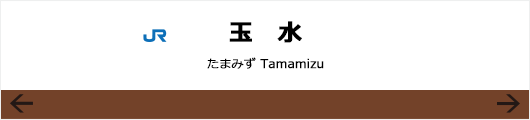 JR 玉　水

たまみず Tamamizu

← →